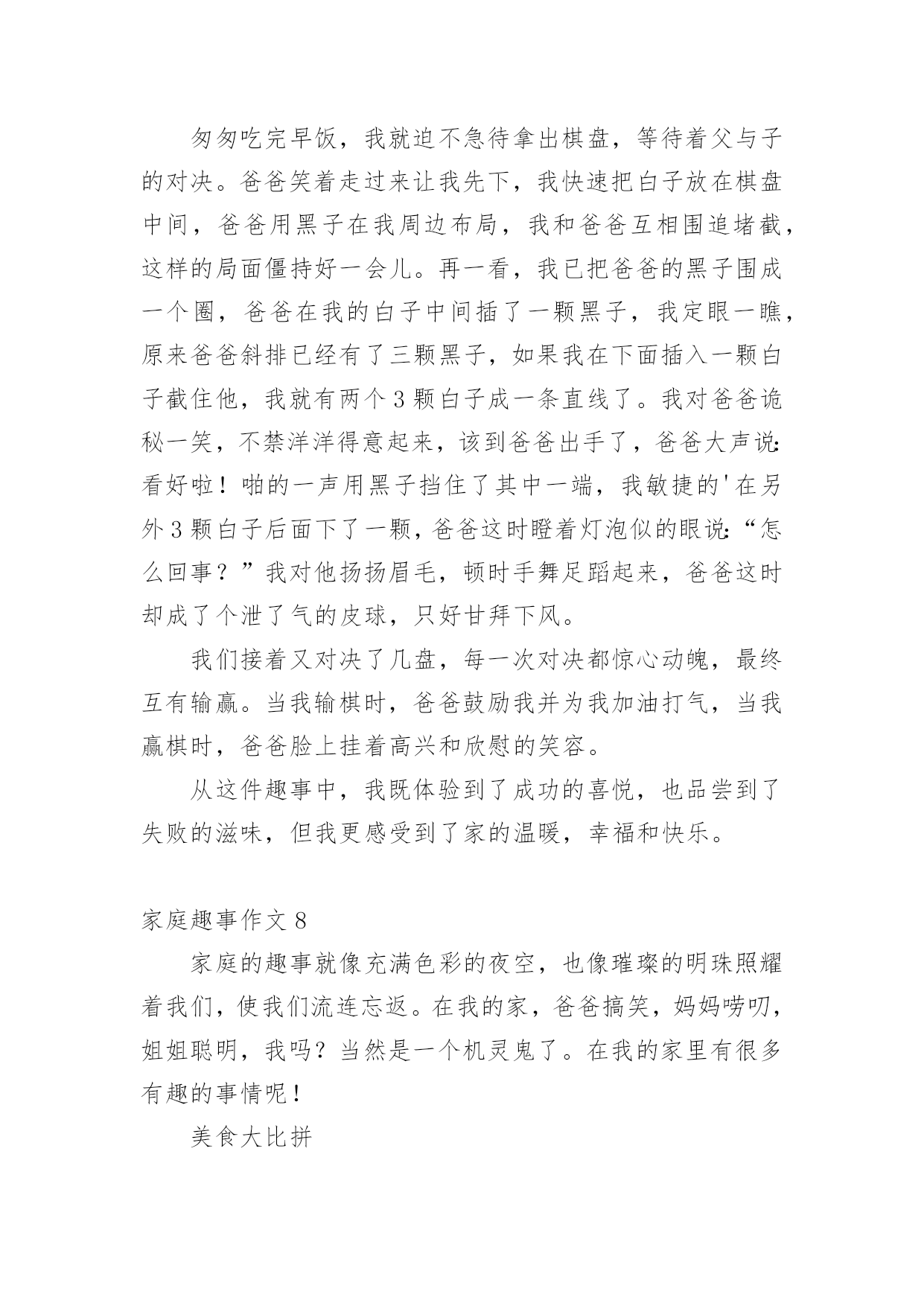 匆匆吃完早饭，我就迫不急待拿出棋盘，等待着父与子的对决。爸爸笑着走过来让我先下，我快速把白子放在棋盘中间，爸爸用黑子在我周边布局，我和爸爸互相围追堵截，这样的局面僵持好一会儿。再一看，我已把爸爸的黑子围成一个圈，爸爸在我的白子中间插了一颗黑子，我定眼一瞧，原来爸爸斜排已经有了三颗黑子，如果我在下面插入一颗白子截住他，我就有两个3颗白子成一条直线了。我对爸爸诡秘一笑，不禁洋洋得意起来，该到爸爸出手了，爸爸大声说:看好啦！啪的一声用黑子挡住了其中一端，我敏捷的'在另外3颗白子后面下了一颗，爸爸这时瞪着灯泡似的眼说:“怎么回事？”我对他扬扬眉毛，顿时手舞足蹈起来，爸爸这时却成了个泄了气的皮球，只好甘拜下风。

我们接着又对决了几盘，每一次对决都惊心动魄，最终互有输赢。当我输棋时，爸爸鼓励我并为我加油打气，当我赢棋时，爸爸脸上挂着高兴和欣慰的笑容。

从这件趣事中，我既体验到了成功的喜悦，也品尝到了失败的滋味，但我更感受到了家的温暖，幸福和快乐。

家庭趣事作文8

家庭的趣事就像充满色彩的夜空，也像璀璨的明珠照耀着我们，使我们流连忘返。在我的家，爸爸搞笑，妈妈唠叨，姐姐聪明，我吗？当然是一个机灵鬼了。在我的家里有很多有趣的事情呢！

美食大比拼